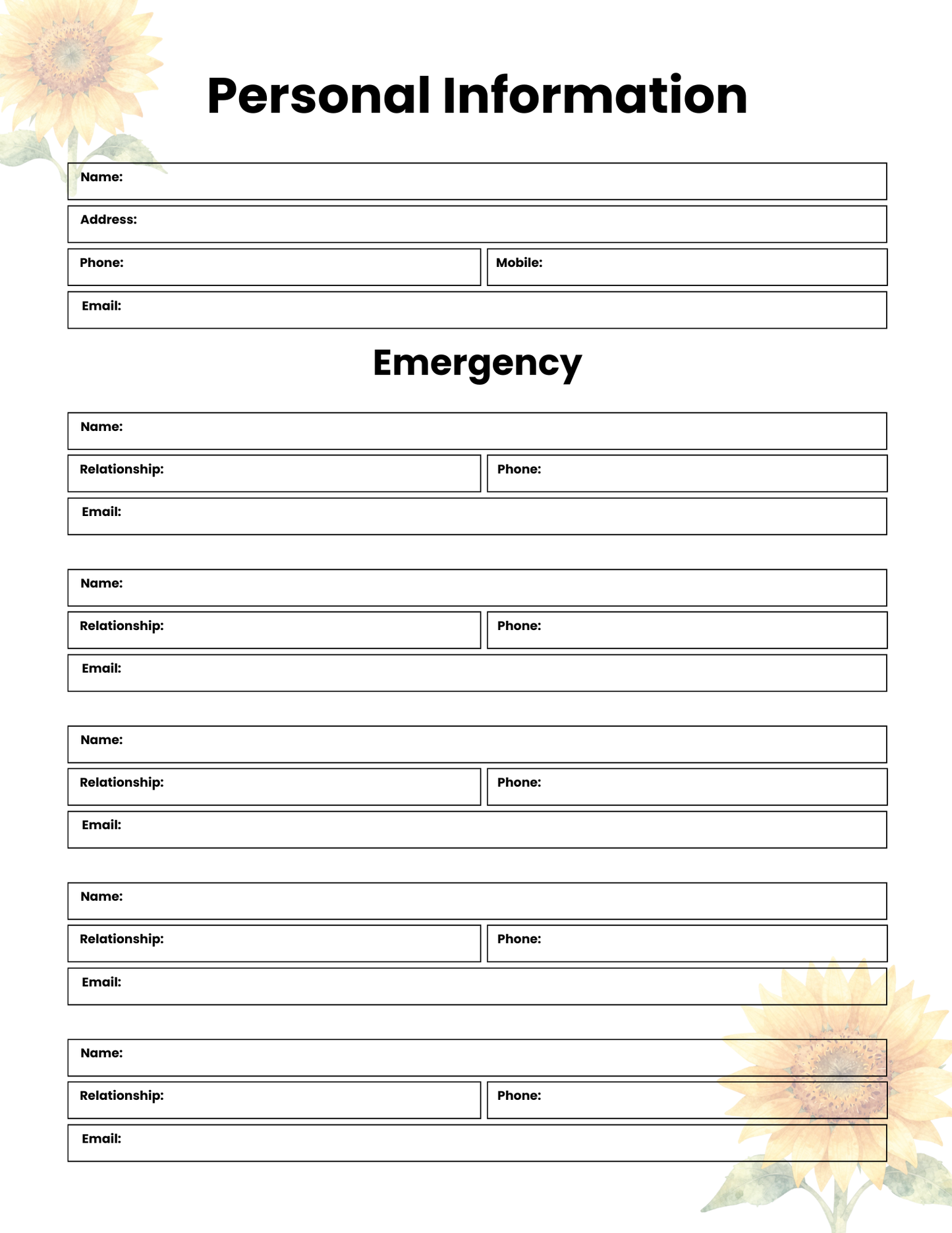 Personal Information

Name:

Address:

Phone:

Mobile:

Email:

Emergency

Name:

Relationship:

Phone:

Email:

Name:

Relationship:

Phone:

Email:

Name:

Relationship:

Phone:

Email:

Name:

Relationship:

Phone:

Email:

Name:

Relationship:

Phone:

Email: